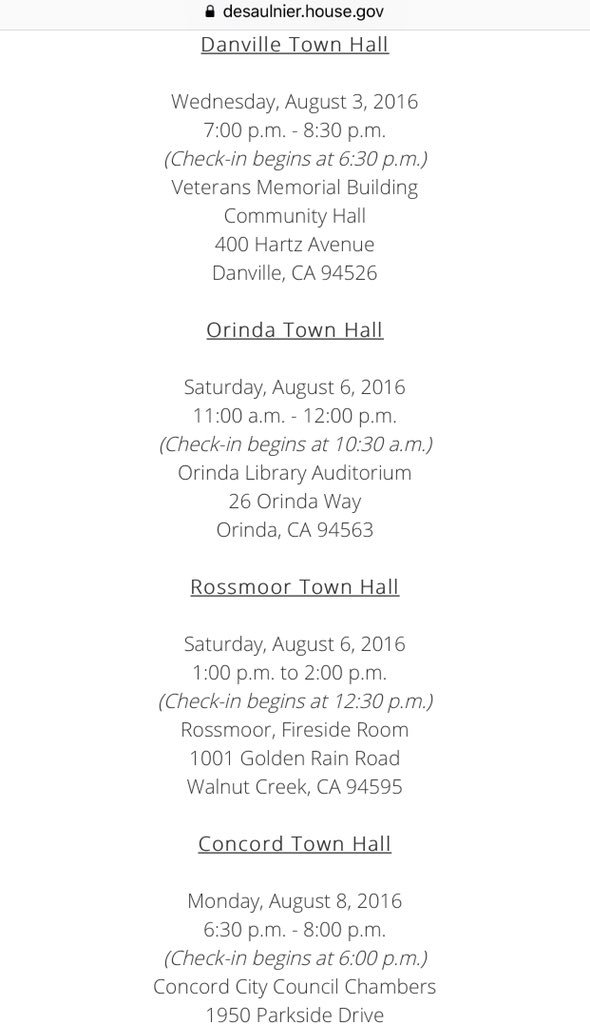 desaulnier.house.gov

Danville Town Hall

Wednesday, August 3, 2016
7:00 p.m. - 8:30 p.m.
(Check-in begins at 6:30 p.m.)
Veterans Memorial Building
Community Hall
400 Hartz Avenue
Danville, CA 94526

Orinda Town Hall

Saturday, August 6, 2016
11:00 a.m. - 12:00 p.m.
(Check-in begins at 10:30 a.m.)
Orinda Library Auditorium
26 Orinda Way
Orinda, CA 94563

Rossmoor Town Hall

Saturday, August 6, 2016
1:00 p.m. to 2:00 p.m.
(Check-in begins at 12:30 p.m.)
Rossmoor, Fireside Room
1001 Golden Rain Road
Walnut Creek, CA 94595

Concord Town Hall

Monday, August 8, 2016
6:30 p.m. - 8:00 p.m.
(Check-in begins at 6:00 p.m.)
Concord City Council Chambers
1950 Parkside Drive